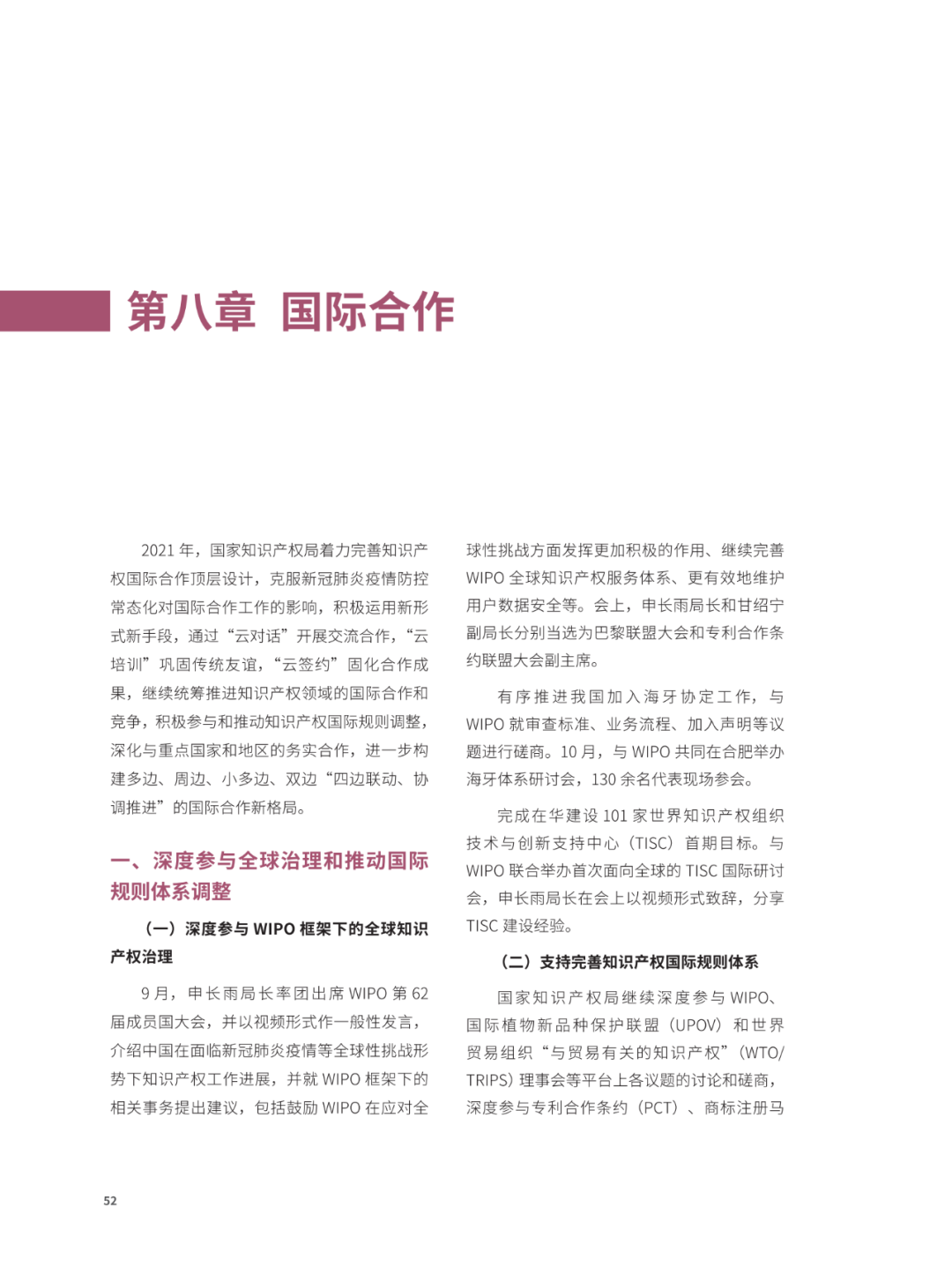 第八章 国际合作

2021 年，国家知识产权局着力完善知识产权国际合作顶层设计，克服新冠肺炎疫情防控常态化对国际合作工作的影响，积极运用新形式新手段，通过“云对话”开展交流合作，“云培训”巩固传统友谊，“云签约”固化合作成果，继续统筹推进知识产权领域的国际合作和竞争，积极参与和推动知识产权国际规则调整，深化与重点国家和地区的务实合作，进一步构建多边、周边、小多边、双边“四边联动、协调推进”的国际合作新格局。

一、深度参与全球治理和推动国际规则体系调整

（一）深度参与 WIPO 框架下的全球知识产权治理

9 月，申长雨局长率团出席 WIPO 第 62 届成员国大会，并以视频形式作一般性发言，介绍中国在面临新冠肺炎疫情等全球性挑战形势下知识产权工作进展，并就 WIPO 框架下的相关事务提出建议，包括鼓励 WIPO 在应对全球性挑战方面发挥更加积极的作用、继续完善 WIPO 全球知识产权服务体系、更有效地维护用户数据安全等。会上，申长雨局长和甘绍宁副局长分别当选为巴黎联盟大会和专利合作条约联盟大会副主席。

有序推进我国加入海牙协定工作，与 WIPO 就审查标准、业务流程、加入声明等议题进行磋商。10 月，与 WIPO 共同在合肥举办海牙体系研讨会，130 余名代表现场参会。

完成在华建设 101 家世界知识产权组织技术与创新支持中心（TISC）首期目标。与 WIPO 联合举办首次面向全球的 TISC 国际研讨会，申长雨局长在会上以视频形式致辞，分享 TISC 建设经验。

（二）支持完善知识产权国际规则体系

国家知识产权局继续深度参与 WIPO、国际植物新品种保护联盟（UPOV）和世界贸易组织“与贸易有关的知识产权”（WTO/TRIPS）理事会等平台上各议题的讨论和磋商，深度参与专利合作条约（PCT）、商标注册马

52